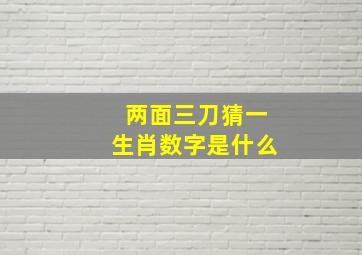 两面三刀猜一生肖数字是什么